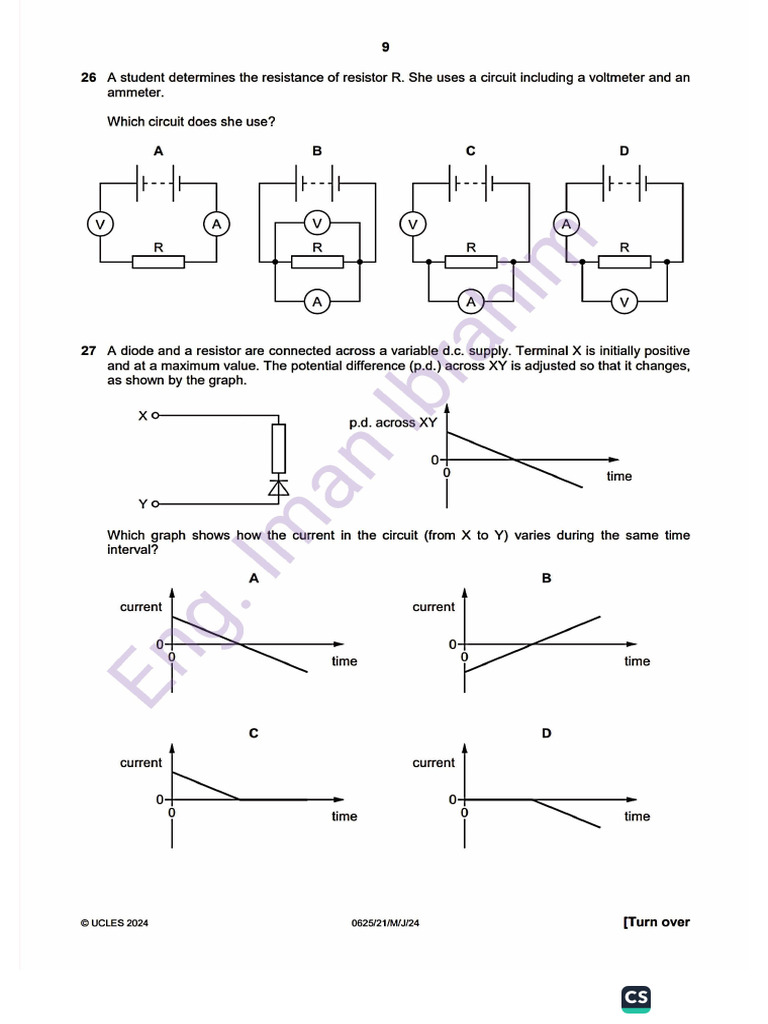 9

26 A student determines the resistance of resistor R. She uses a circuit including a voltmeter and an ammeter.

Which circuit does she use?

A

V A R

B

V R A

C

V R A

D

A R V

27 A diode and a resistor are connected across a variable d.c. supply. Terminal X is initially positive and at a maximum value. The potential difference (p.d.) across XY is adjusted so that it changes, as shown by the graph.

X

Y

p.d. across XY

0

0

time

Which graph shows how the current in the circuit (from X to Y) varies during the same time interval?

A

current

0

0

time

B

current

0

0

time

C

current

0

0

time

D

current

0

0

time

Eng. Iman Ibrahim

© UCLES 2024

0625/21/M/J/24

[Turn over

CS